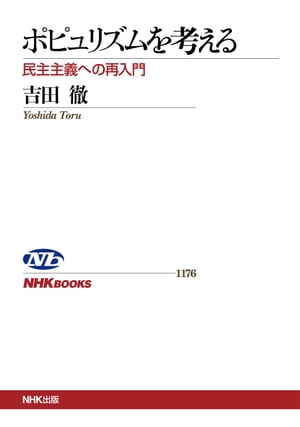 ポピュリズムを考える
民主主義への再入門
吉田 徹
Yoshida Toru

NB
1176
NHKBOOKS

NHK出版